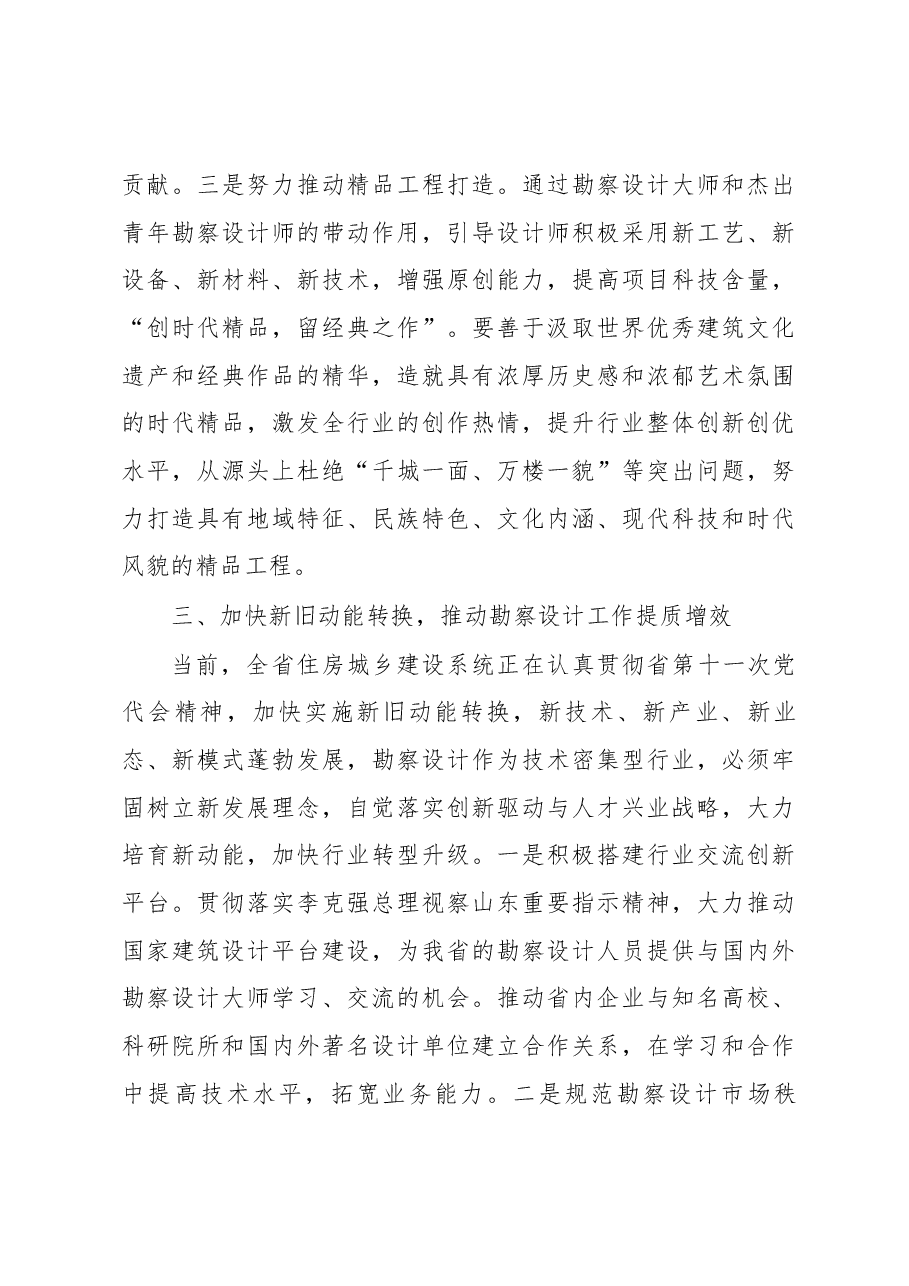 贡献。三是努力推动精品工程打造。通过勘察设计大师和杰出青年勘察设计师的带动作用，引导设计师积极采用新工艺、新设备、新材料、新技术，增强原创能力，提高项目科技含量，“创时代精品，留经典之作”。要善于汲取世界优秀建筑文化遗产和经典作品的精华，造就具有浓厚历史感和浓郁艺术氛围的时代精品，激发全行业的创作热情，提升行业整体创新创优水平，从源头上杜绝“千城一面、万楼一貌”等突出问题，努力打造具有地域特征、民族特色、文化内涵、现代科技和时代风貌的精品工程。

三、加快新旧动能转换，推动勘察设计工作提质增效

当前，全省住房城乡建设系统正在认真贯彻省第十一次党代会精神，加快实施新旧动能转换，新技术、新产业、新业态、新模式蓬勃发展，勘察设计作为技术密集型行业，必须牢固树立新发展理念，自觉落实创新驱动与人才兴业战略，大力培育新动能，加快行业转型升级。一是积极搭建行业交流创新平台。贯彻落实李克强总理视察山东重要指示精神，大力推动国家建筑设计平台建设，为我省的勘察设计人员提供与国内外勘察设计大师学习、交流的机会。推动省内企业与知名高校、科研院所和国内外著名设计单位建立合作关系，在学习和合作中提高技术水平，拓宽业务能力。二是规范勘察设计市场秩